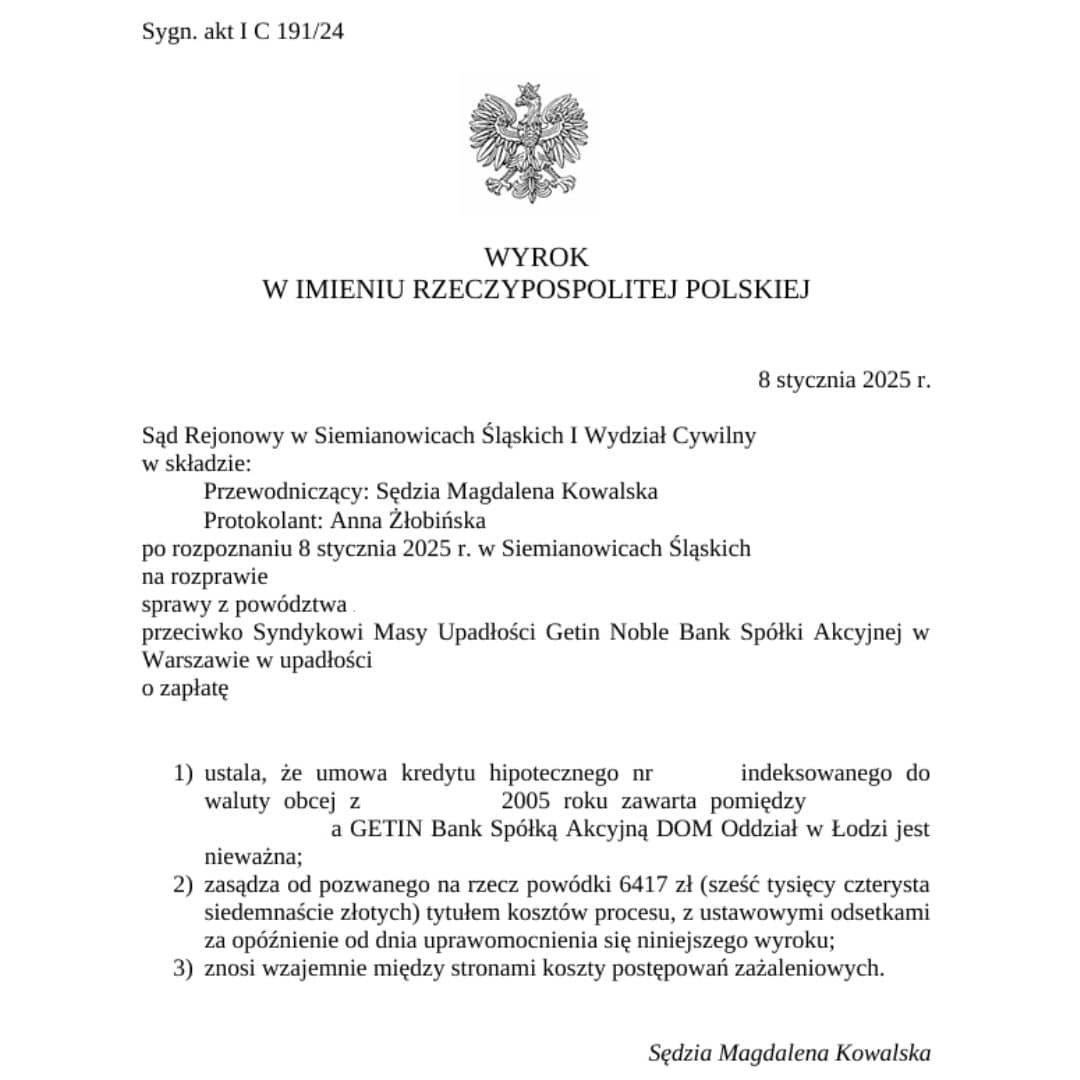 Sygn. akt I C 191/24

WYROK
W IMIENIU RZECZYPOSPOLITEJ POLSKIEJ

8 stycznia 2025 r.

Sąd Rejonowy w Siemianowicach Śląskich I Wydział Cywilny
w składzie:
Przewodniczący: Sędzia Magdalena Kowalska
Protokolant: Anna Żłobińska
po rozpoznaniu 8 stycznia 2025 r. w Siemianowicach Śląskich
na rozprawie
sprawy z powództwa
przeciwko Syndykowi Masy Upadłości Getin Noble Bank Spółki Akcyjnej w Warszawie w upadłości
o zapłatę

1) ustala, że umowa kredytu hipotecznego nr indeksowanego do waluty obcej z 2005 roku zawarta pomiędzy a GETIN Bank Spółką Akcyjną DOM Oddział w Łodzi jest nieważna;
2) zasądza od pozwanego na rzecz powódki 6417 zł (sześć tysięcy czterysta siedemnaście złotych) tytułem kosztów procesu, z ustawowymi odsetkami za opóźnienie od dnia uprawomocnienia się niniejszego wyroku;
3) znosi wzajemnie między stronami koszty postępowań zażaleniowych.

Sędzia Magdalena Kowalska